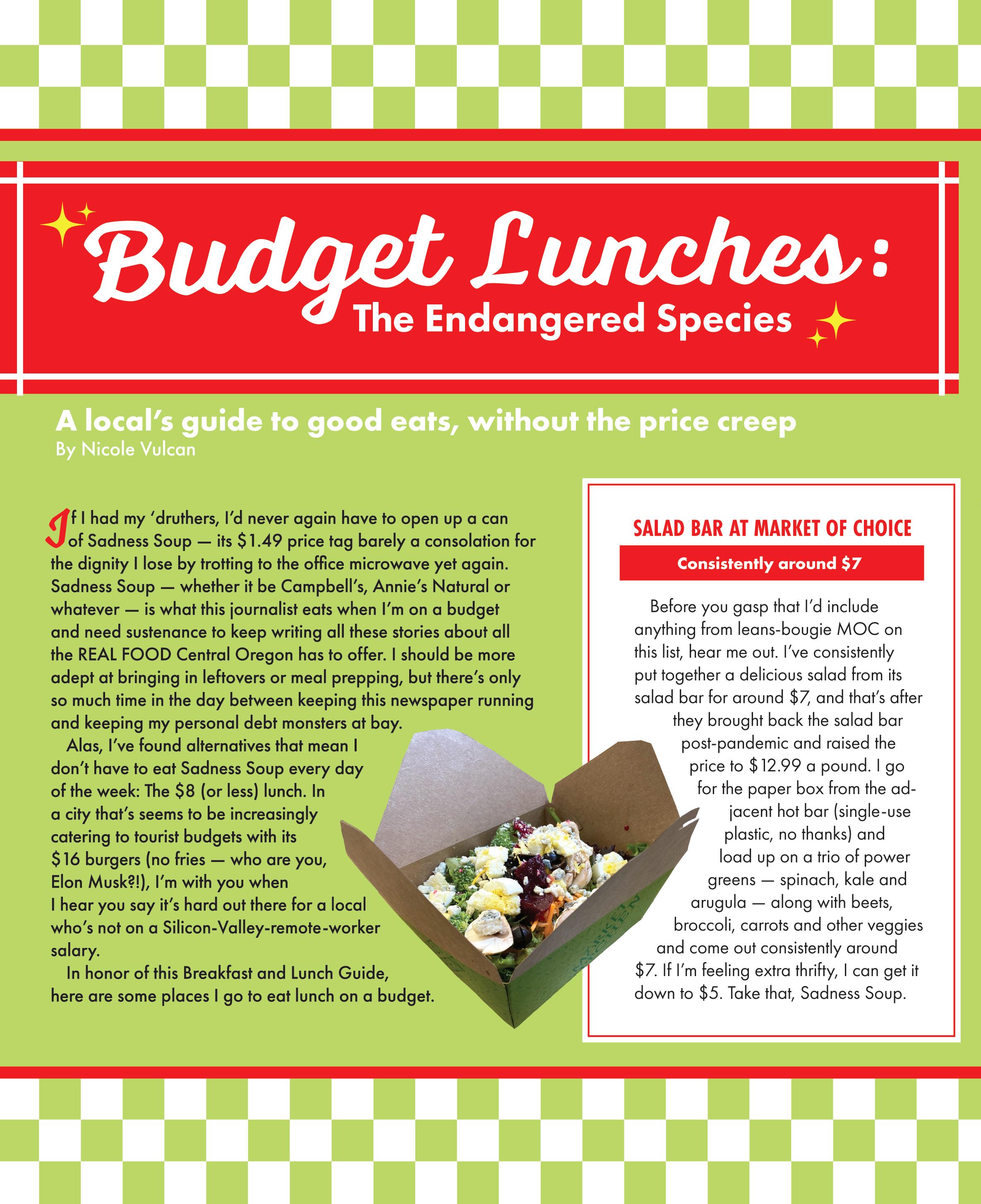 Budget Lunches:
The Endangered Species

A local's guide to good eats, without the price creep
By Nicole Vulcan

If I had my 'druthers, I'd never again have to open up a can of Sadness Soup — its $1.49 price tag barely a consolation for the dignity I lose by trotting to the office microwave yet again. Sadness Soup — whether it be Campbell's, Annie's Natural or whatever — is what this journalist eats when I'm on a budget and need sustenance to keep writing all these stories about all the REAL FOOD Central Oregon has to offer. I should be more adept at bringing in leftovers or meal prepping, but there's only so much time in the day between keeping this newspaper running and keeping my personal debt monsters at bay.

Alas, I've found alternatives that mean I don't have to eat Sadness Soup every day of the week: The $8 (or less) lunch. In a city that's seems to be increasingly catering to tourist budgets with its $16 burgers (no fries — who are you, Elon Musk?!), I'm with you when I hear you say it's hard out there for a local who's not on a Silicon-Valley-remote-worker salary.

In honor of this Breakfast and Lunch Guide, here are some places I go to eat lunch on a budget.

SALAD BAR AT MARKET OF CHOICE

Consistently around $7

Before you gasp that I'd include anything from leans-bougie MOC on this list, hear me out. I've consistently put together a delicious salad from its salad bar for around $7, and that's after they brought back the salad bar post-pandemic and raised the price to $12.99 a pound. I go for the paper box from the adjacent hot bar (single-use plastic, no thanks) and load up on a trio of power greens — spinach, kale and arugula — along with beets, broccoli, carrots and other veggies and come out consistently around $7. If I'm feeling extra thrifty, I can get it down to $5. Take that, Sadness Soup.